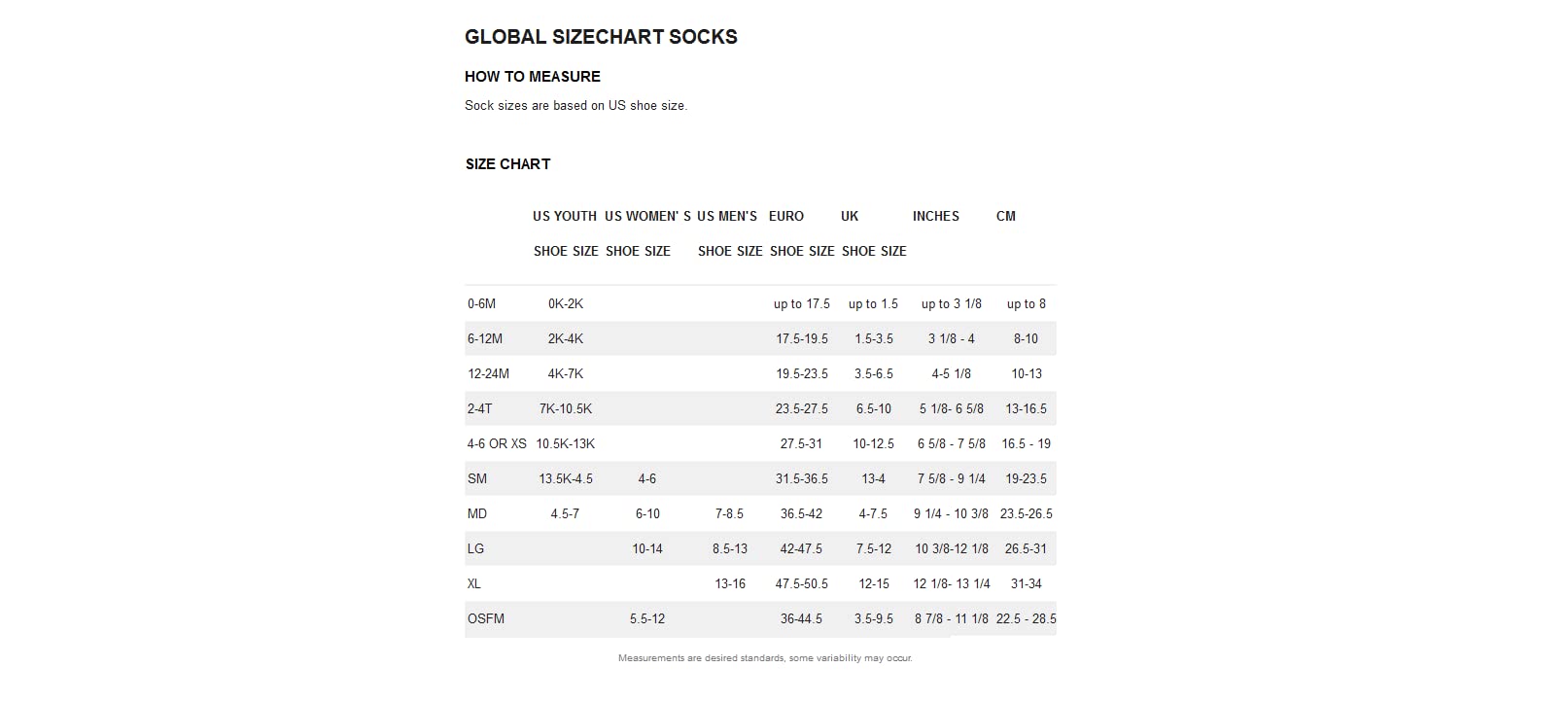 GLOBAL SIZECHART SOCKS

HOW TO MEASURE

Sock sizes are based on US shoe size.

SIZE CHART

| | US YOUTH SHOE SIZE | US WOMEN' S SHOE SIZE | US MEN'S SHOE SIZE | EURO SHOE SIZE | UK SHOE SIZE | INCHES | CM |
|---|---|---|---|---|---|---|---|
| 0-6M | 0K-2K | | | up to 17.5 | up to 1.5 | up to 3 1/8 | up to 8 |
| 6-12M | 2K-4K | | | 17.5-19.5 | 1.5-3.5 | 3 1/8 - 4 | 8-10 |
| 12-24M | 4K-7K | | | 19.5-23.5 | 3.5-6.5 | 4-5 1/8 | 10-13 |
| 2-4T | 7K-10.5K | | | 23.5-27.5 | 6.5-10 | 5 1/8- 6 5/8 | 13-16.5 |
| 4-6 OR XS | 10.5K-13K | | | 27.5-31 | 10-12.5 | 6 5/8 - 7 5/8 | 16.5 - 19 |
| SM | 13.5K-4.5 | 4-6 | | 31.5-36.5 | 13-4 | 7 5/8 - 9 1/4 | 19-23.5 |
| MD | 4.5-7 | 6-10 | 7-8.5 | 36.5-42 | 4-7.5 | 9 1/4 - 10 3/8 | 23.5-26.5 |
| LG | | 10-14 | 8.5-13 | 42-47.5 | 7.5-12 | 10 3/8-12 1/8 | 26.5-31 |
| XL | | | 13-16 | 47.5-50.5 | 12-15 | 12 1/8- 13 1/4 | 31-34 |
| OSFM | | 5.5-12 | | 36-44.5 | 3.5-9.5 | 8 7/8 - 11 1/8 | 22.5 - 28.5 |

Measurements are desired standards, some variability may occur.